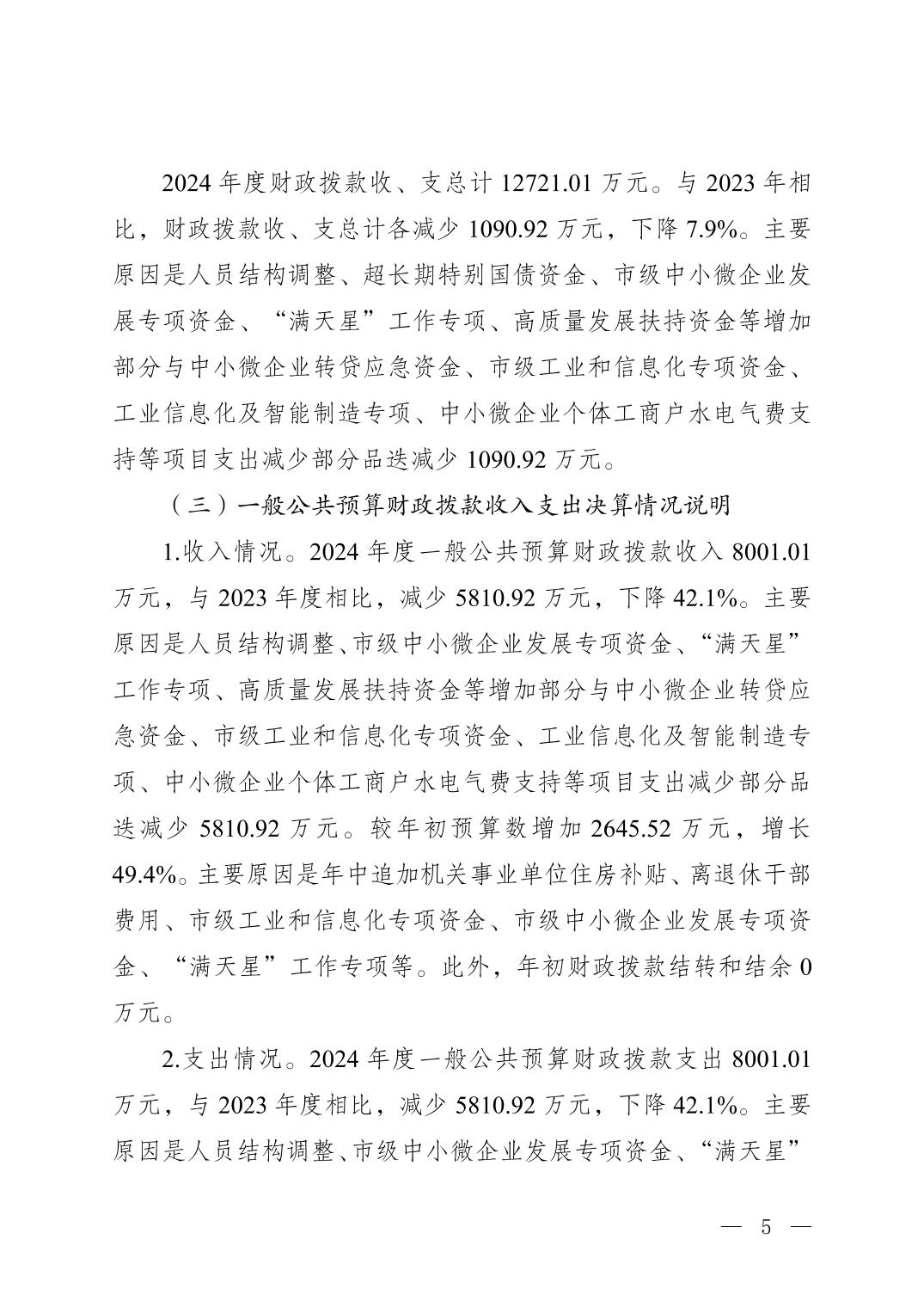 2024 年度财政拨款收、支总计 12721.01 万元。与 2023 年相比，财政拨款收、支总计各减少 1090.92 万元，下降 7.9%。主要原因是人员结构调整、超长期特别国债资金、市级中小微企业发展专项资金、“满天星”工作专项、高质量发展扶持资金等增加部分与中小微企业转贷应急资金、市级工业和信息化专项资金、工业信息化及智能制造专项、中小微企业个体工商户水电气费支持等项目支出减少部分品迭减少 1090.92 万元。

（三）一般公共预算财政拨款收入支出决算情况说明

1.收入情况。2024 年度一般公共预算财政拨款收入 8001.01 万元，与 2023 年度相比，减少 5810.92 万元，下降 42.1%。主要原因是人员结构调整、市级中小微企业发展专项资金、“满天星”工作专项、高质量发展扶持资金等增加部分与中小微企业转贷应急资金、市级工业和信息化专项资金、工业信息化及智能制造专项、中小微企业个体工商户水电气费支持等项目支出减少部分品迭减少 5810.92 万元。较年初预算数增加 2645.52 万元，增长 49.4%。主要原因是年中追加机关事业单位住房补贴、离退休干部费用、市级工业和信息化专项资金、市级中小微企业发展专项资金、“满天星”工作专项等。此外，年初财政拨款结转和结余 0 万元。

2.支出情况。2024 年度一般公共预算财政拨款支出 8001.01 万元，与 2023 年度相比，减少 5810.92 万元，下降 42.1%。主要原因是人员结构调整、市级中小微企业发展专项资金、“满天星”

— 5 —